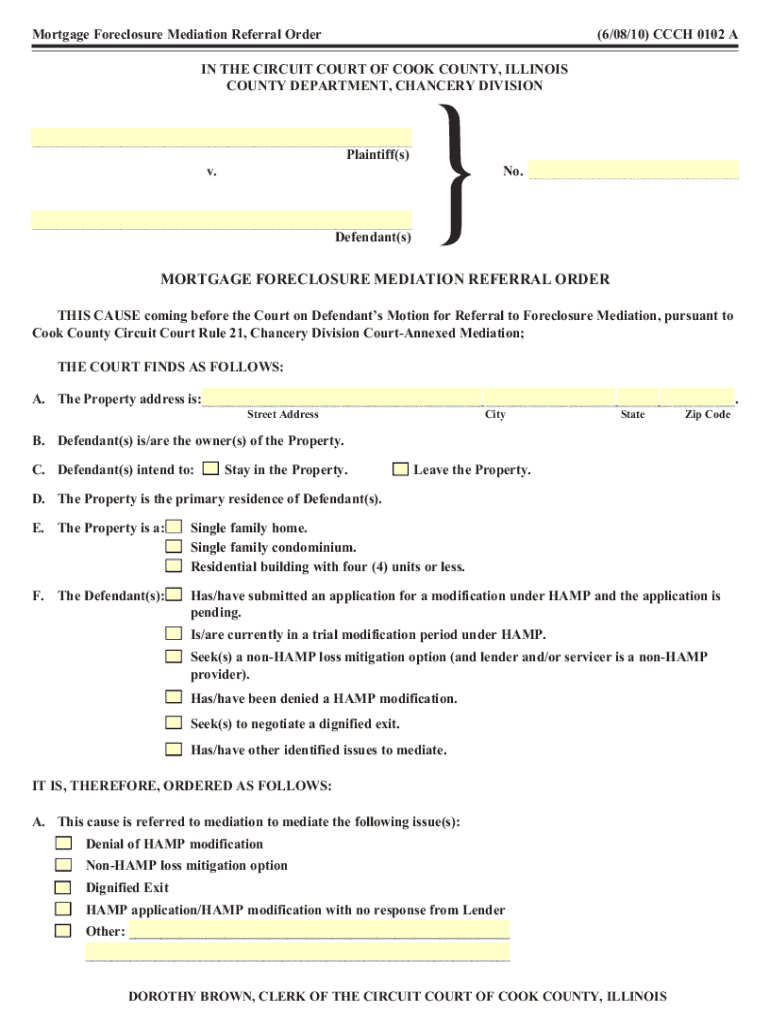 Mortgage Foreclosure Mediation Referral Order (6/08/10) CCCH 0102 A

IN THE CIRCUIT COURT OF COOK COUNTY, ILLINOIS
COUNTY DEPARTMENT, CHANCERY DIVISION

Plaintiff(s)

v.

No.

Defendant(s)

MORTGAGE FORECLOSURE MEDIATION REFERRAL ORDER

THIS CAUSE coming before the Court on Defendant's Motion for Referral to Foreclosure Mediation, pursuant to Cook County Circuit Court Rule 21, Chancery Division Court-Annexed Mediation;

THE COURT FINDS AS FOLLOWS:

A. The Property address is: .
Street Address City State Zip Code

B. Defendant(s) is/are the owner(s) of the Property.

C. Defendant(s) intend to: Stay in the Property. Leave the Property.

D. The Property is the primary residence of Defendant(s).

E. The Property is a: Single family home.
Single family condominium.
Residential building with four (4) units or less.

F. The Defendant(s): Has/have submitted an application for a modification under HAMP and the application is pending.
Is/are currently in a trial modification period under HAMP.
Seek(s) a non-HAMP loss mitigation option (and lender and/or servicer is a non-HAMP provider).
Has/have been denied a HAMP modification.
Seek(s) to negotiate a dignified exit.
Has/have other identified issues to mediate.

IT IS, THEREFORE, ORDERED AS FOLLOWS:

A. This cause is referred to mediation to mediate the following issue(s):
Denial of HAMP modification
Non-HAMP loss mitigation option
Dignified Exit
HAMP application/HAMP modification with no response from Lender
Other:

DOROTHY BROWN, CLERK OF THE CIRCUIT COURT OF COOK COUNTY, ILLINOIS